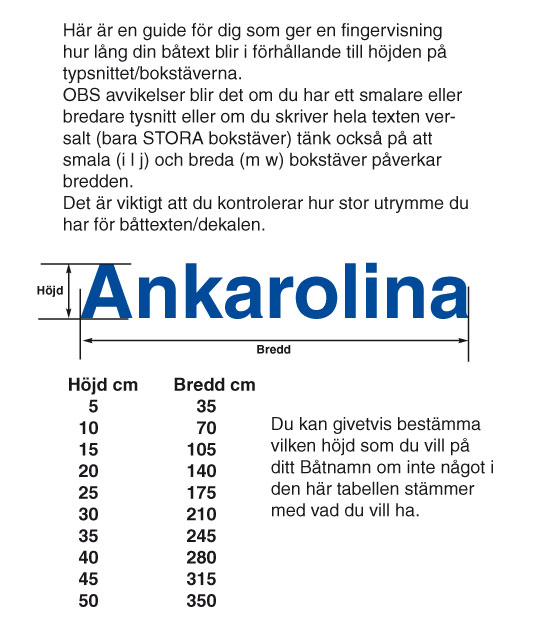 Här är en guide för dig som ger en fingervisning hur lång din båtext blir i förhållande till höjden på typsnittet/bokstäverna.
OBS avvikelser blir det om du har ett smalare eller bredare tysnitt eller om du skriver hela texten versalt (bara STORA bokstäver) tänk också på att smala (i l j) och breda (m w) bokstäver påverkar bredden.
Det är viktigt att du kontrolerar hur stor utrymme du har för båttexten/dekalen.

Höjd

Ankarolina

Bredd

| Höjd cm | Bredd cm |
|---|---|
| 5 | 35 |
| 10 | 70 |
| 15 | 105 |
| 20 | 140 |
| 25 | 175 |
| 30 | 210 |
| 35 | 245 |
| 40 | 280 |
| 45 | 315 |
| 50 | 350 |

Du kan givetvis bestämma vilken höjd som du vill på ditt Båtnamn om inte något i den här tabellen stämmer med vad du vill ha.